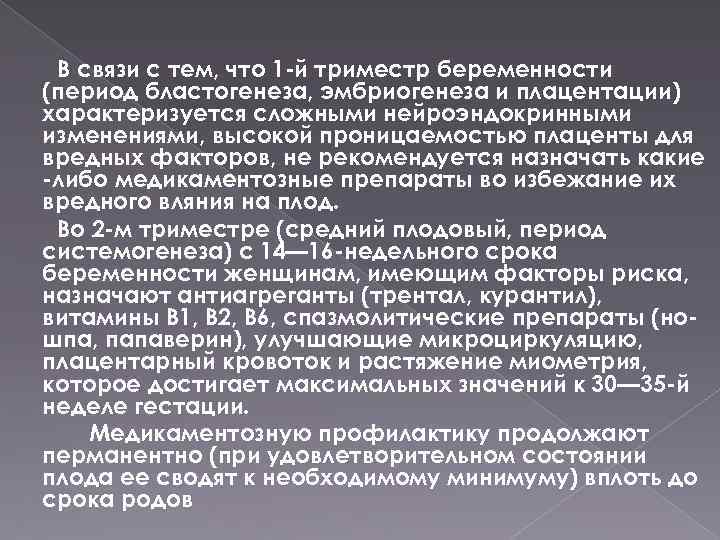 В связи с тем, что 1-й триместр беременности (период бластогенеза, эмбриогенеза и плацентации) характеризуется сложными нейроэндокринными изменениями, высокой проницаемостью плаценты для вредных факторов, не рекомендуется назначать какие -либо медикаментозные препараты во избежание их вредного вляния на плод.

Во 2-м триместре (средний плодовый, период системогенеза) с 14—16-недельного срока беременности женщинам, имеющим факторы риска, назначают антиагреганты (трентал, курантил), витамины В1, В2, В6, спазмолитические препараты (но-шпа, папаверин), улучшающие микроциркуляцию, плацентарный кровоток и растяжение миометрия, которое достигает максимальных значений к 30—35-й неделе гестации.

Медикаментозную профилактику продолжают перманентно (при удовлетворительном состоянии плода ее сводят к необходимому минимуму) вплоть до срока родов